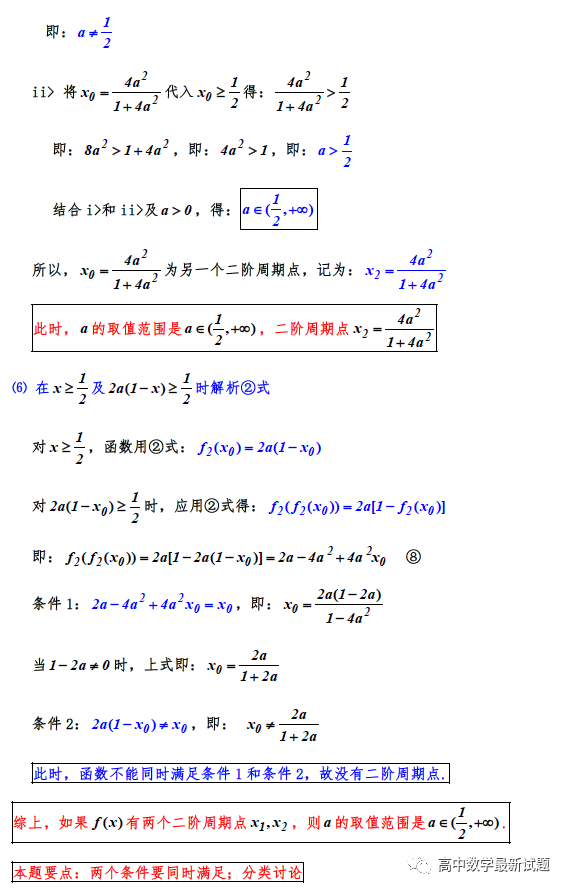 即：$a \neq \frac{1}{2}$

ii> 将 $x_0 = \frac{4a^2}{1+4a^2}$ 代入 $x_0 \geq \frac{1}{2}$ 得：$\frac{4a^2}{1+4a^2} > \frac{1}{2}$

即：$8a^2 > 1+4a^2$，即：$4a^2 > 1$，即：$a > \frac{1}{2}$

结合 i>和 ii>及 $a > 0$，得：$a \in (\frac{1}{2}, +\infty)$

所以，$x_0 = \frac{4a^2}{1+4a^2}$ 为另一个二阶周期点，记为：$x_2 = \frac{4a^2}{1+4a^2}$

此时，$a$ 的取值范围是 $a \in (\frac{1}{2}, +\infty)$，二阶周期点 $x_2 = \frac{4a^2}{1+4a^2}$

(6) 在 $x \geq \frac{1}{2}$ 及 $2a(1-x) \geq \frac{1}{2}$ 时解析②式

对 $x \geq \frac{1}{2}$，函数用②式：$f_2(x_0) = 2a(1-x_0)$

对 $2a(1-x_0) \geq \frac{1}{2}$ 时，应用②式得：$f_2(f_2(x_0)) = 2a[1-f_2(x_0)]$

即：$f_2(f_2(x_0)) = 2a[1-2a(1-x_0)] = 2a-4a^2+4a^2x_0$ ⑧

条件 1：$2a-4a^2+4a^2x_0 = x_0$，即：$x_0 = \frac{2a(1-2a)}{1-4a^2}$

当 $1-2a \neq 0$ 时，上式即：$x_0 = \frac{2a}{1+2a}$

条件 2：$2a(1-x_0) \neq x_0$，即：$x_0 \neq \frac{2a}{1+2a}$

此时，函数不能同时满足条件 1 和条件 2，故没有二阶周期点.

综上，如果 $f(x)$ 有两个二阶周期点 $x_1, x_2$，则 $a$ 的取值范围是 $a \in (\frac{1}{2}, +\infty)$.

本题要点：两个条件要同时满足；分类讨论

高中数学最新试题